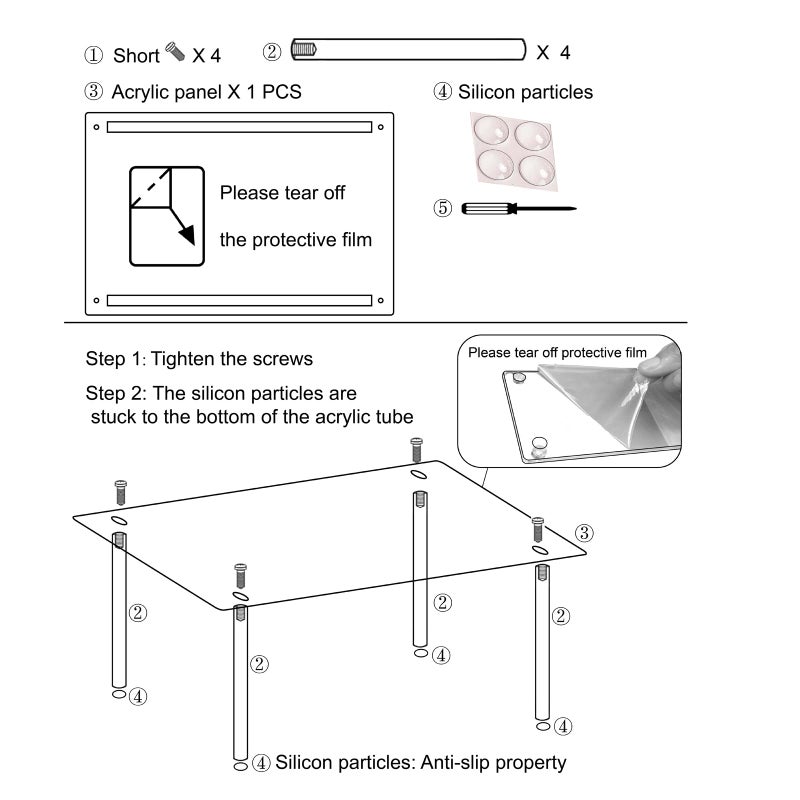 ① Short X 4

② X 4

③ Acrylic panel X 1 PCS

④ Silicon particles

Please tear off

the protective film

⑤

Step 1: Tighten the screws

Step 2: The silicon particles are stuck to the bottom of the acrylic tube

Please tear off protective film

③

②

②

②

②

④

④

④

④ Silicon particles: Anti-slip property